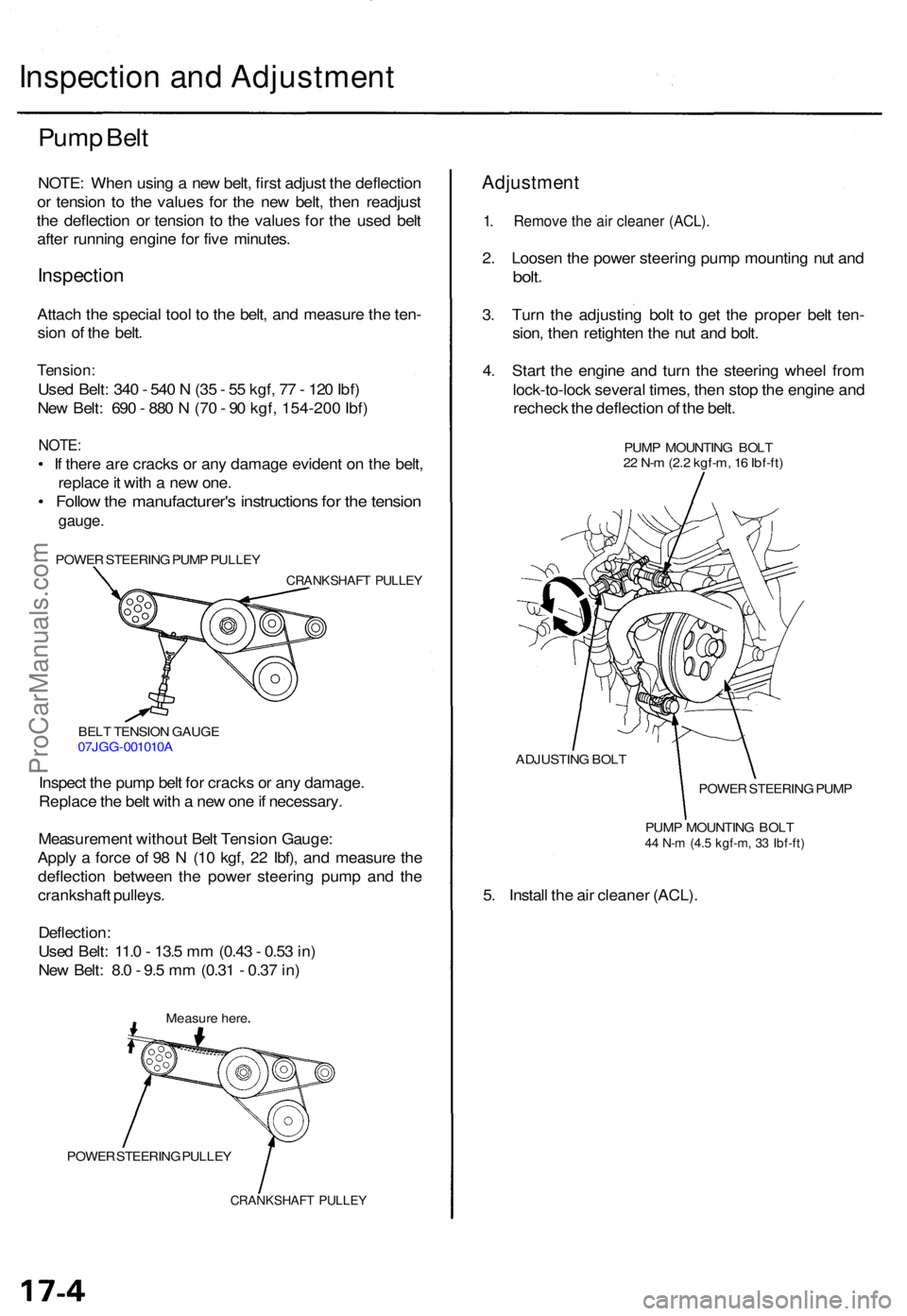 Inspection and Adjustment

Pump Belt

NOTE: When using a new belt, first adjust the deflection or tension to the values for the new belt, then readjust the deflection or tension to the values for the used belt after running engine for five minutes.

Inspection

Attach the special tool to the belt, and measure the tension of the belt.

Tension:
Used Belt: 340 - 540 N (35 - 55 kgf, 77 - 120 lbf)
New Belt: 690 - 880 N (70 - 90 kgf, 154-200 lbf)

NOTE:
• If there are cracks or any damage evident on the belt, replace it with a new one.
• Follow the manufacturer's instructions for the tension gauge.

POWER STEERING PUMP PULLEY
CRANKSHAFT PULLEY
BELT TENSION GAUGE
07JGG-001010A

Inspect the pump belt for cracks or any damage.
Replace the belt with a new one if necessary.

Measurement without Belt Tension Gauge:
Apply a force of 98 N (10 kgf, 22 lbf), and measure the deflection between the power steering pump and the crankshaft pulleys.

Deflection:
Used Belt: 11.0 - 13.5 mm (0.43 - 0.53 in)
New Belt: 8.0 - 9.5 mm (0.31 - 0.37 in)

Measure here.
POWER STEERING PULLEY
CRANKSHAFT PULLEY

Adjustment

1. Remove the air cleaner (ACL).

2. Loosen the power steering pump mounting nut and bolt.

3. Turn the adjusting bolt to get the proper belt tension, then retighten the nut and bolt.

4. Start the engine and turn the steering wheel from lock-to-lock several times, then stop the engine and recheck the deflection of the belt.

PUMP MOUNTING BOLT
22 N-m (2.2 kgf-m, 16 lbf-ft)
ADJUSTING BOLT
POWER STEERING PUMP
PUMP MOUNTING BOLT
44 N-m (4.5 kgf-m, 33 lbf-ft)

5. Install the air cleaner (ACL).

17-4

ProCarManuals.com
carmanualsonline.info